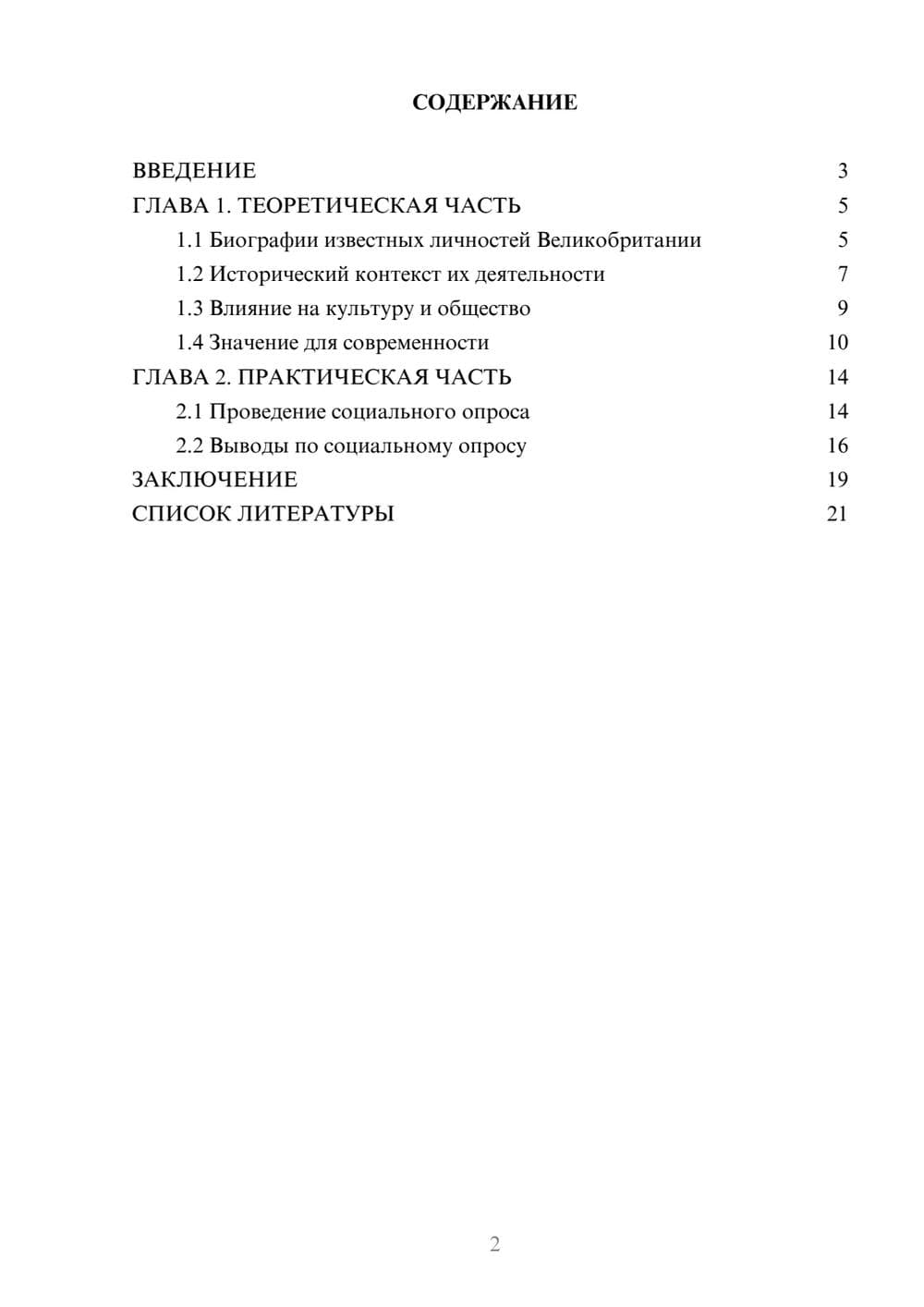 СОДЕРЖАНИЕ

ВВЕДЕНИЕ 3
ГЛАВА 1. ТЕОРЕТИЧЕСКАЯ ЧАСТЬ 5
1.1 Биографии известных личностей Великобритании 5
1.2 Исторический контекст их деятельности 7
1.3 Влияние на культуру и общество 9
1.4 Значение для современности 10
ГЛАВА 2. ПРАКТИЧЕСКАЯ ЧАСТЬ 14
2.1 Проведение социального опроса 14
2.2 Выводы по социальному опросу 16
ЗАКЛЮЧЕНИЕ 19
СПИСОК ЛИТЕРАТУРЫ 21

2